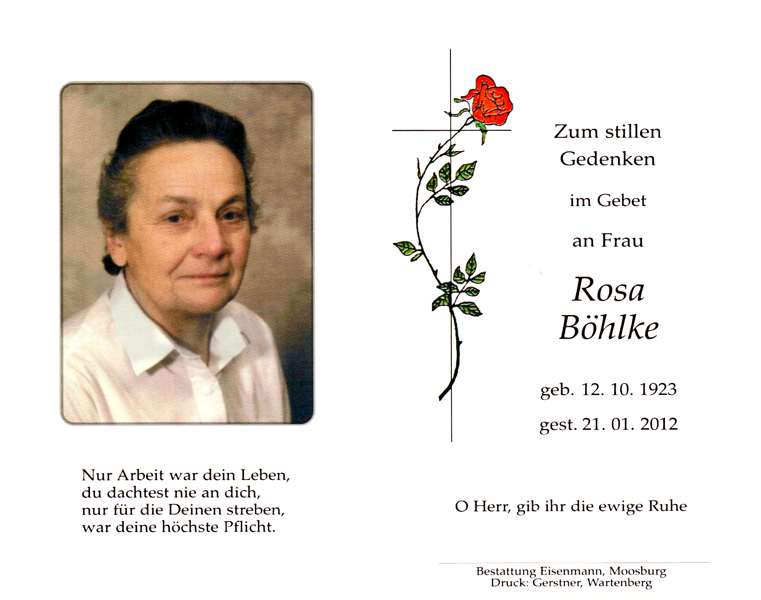 Nur Arbeit war dein Leben,
du dachtest nie an dich,
nur für die Deinen streben,
war deine höchste Pflicht.

Zum stillen
Gedenken

im Gebet

an Frau

Rosa
Böhlke

geb. 12. 10. 1923

gest. 21. 01. 2012

O Herr, gib ihr die ewige Ruhe

Bestattung Eisenmann, Moosburg
Druck: Gerstner, Wartenberg